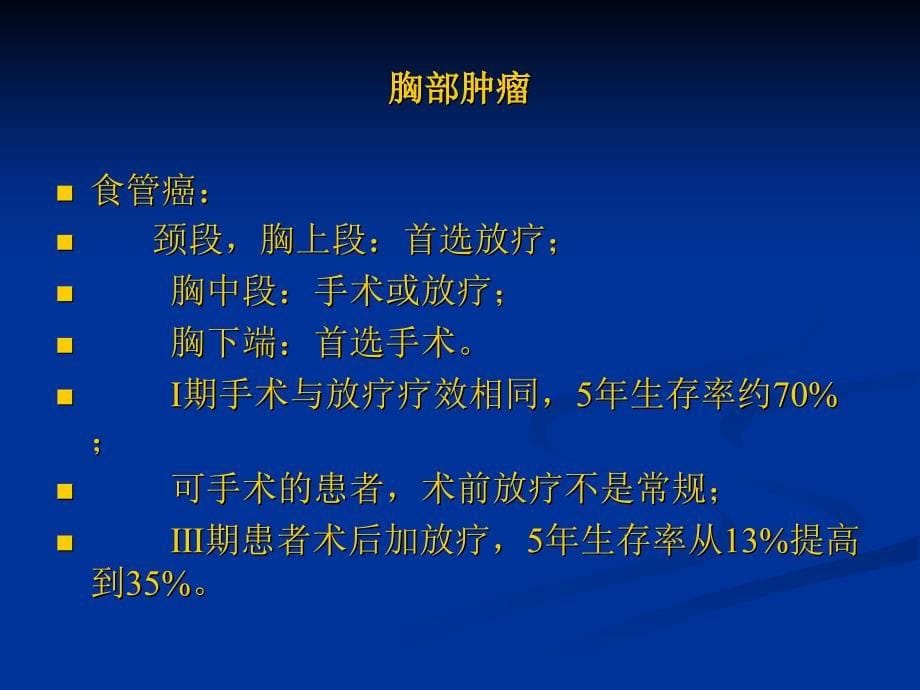 胸部肿瘤

■ 食管癌：
■ 颈段，胸上段：首选放疗；
■ 胸中段：手术或放疗；
■ 胸下端：首选手术。
■ I期手术与放疗疗效相同，5年生存率约70%；
■ 可手术的患者，术前放疗不是常规；
■ III期患者术后加放疗，5年生存率从13%提高到35%。